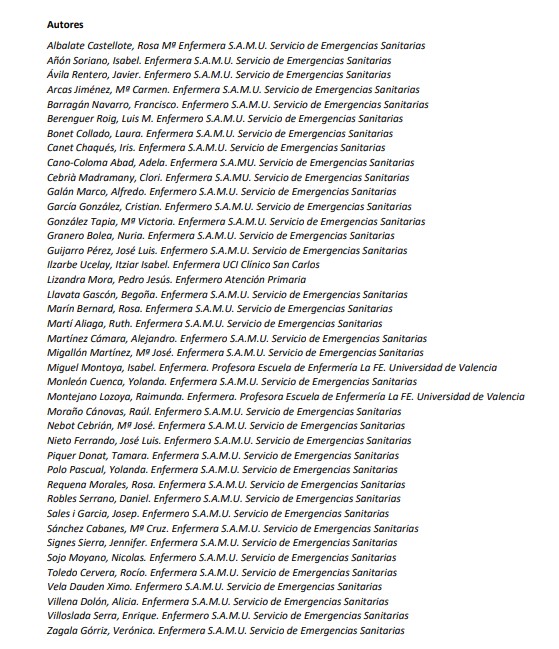 Autores

Albalate Castellote, Rosa Mª Enfermera S.A.M.U. Servicio de Emergencias Sanitarias
Añón Soriano, Isabel. Enfermera S.A.M.U. Servicio de Emergencias Sanitarias
Ávila Rentero, Javier. Enfermero S.A.M.U. Servicio de Emergencias Sanitarias
Arcas Jiménez, Mª Carmen. Enfermera S.A.M.U. Servicio de Emergencias Sanitarias
Barragán Navarro, Francisco. Enfermero S.A.M.U. Servicio de Emergencias Sanitarias
Berenguer Roig, Luis M. Enfermero S.A.M.U. Servicio de Emergencias Sanitarias
Bonet Collado, Laura. Enfermera S.A.M.U. Servicio de Emergencias Sanitarias
Canet Chaqués, Iris. Enfermera S.A.M.U. Servicio de Emergencias Sanitarias
Cano-Coloma Abad, Adela. Enfermera S.A.MU. Servicio de Emergencias Sanitarias
Cebrià Madramany, Clori. Enfermera S.A.MU. Servicio de Emergencias Sanitarias
Galán Marco, Alfredo. Enfermero S.A.M.U. Servicio de Emergencias Sanitarias
García González, Cristian. Enfermero S.A.M.U. Servicio de Emergencias Sanitarias
González Tapia, Mª Victoria. Enfermera S.A.M.U. Servicio de Emergencias Sanitarias
Granero Bolea, Nuria. Enfermera S.A.M.U. Servicio de Emergencias Sanitarias
Guijarro Pérez, José Luis. Enfermero S.A.M.U. Servicio de Emergencias Sanitarias
Ilzarbe Ucelay, Itziar Isabel. Enfermera UCI Clínico San Carlos
Lizandra Mora, Pedro Jesús. Enfermero Atención Primaria
Llavata Gascón, Begoña. Enfermera S.A.M.U. Servicio de Emergencias Sanitarias
Marín Bernard, Rosa. Enfermera S.A.M.U. Servicio de Emergencias Sanitarias
Martí Aliaga, Ruth. Enfermera S.A.M.U. Servicio de Emergencias Sanitarias
Martínez Cámara, Alejandro. Enfermero S.A.M.U. Servicio de Emergencias Sanitarias
Migallón Martínez, Mª José. Enfermera S.A.M.U. Servicio de Emergencias Sanitarias
Miguel Montoya, Isabel. Enfermera. Profesora Escuela de Enfermería La FE. Universidad de Valencia
Monleón Cuenca, Yolanda. Enfermera S.A.M.U. Servicio de Emergencias Sanitarias
Montejano Lozoya, Raimunda. Enfermera. Profesora Escuela de Enfermería La FE. Universidad de Valencia
Moraño Cánovas, Raúl. Enfermero S.A.M.U. Servicio de Emergencias Sanitarias
Nebot Cebrián, Mª José. Enfermera S.A.M.U. Servicio de Emergencias Sanitarias
Nieto Ferrando, José Luis. Enfermero S.A.M.U. Servicio de Emergencias Sanitarias
Piquer Donat, Tamara. Enfermera S.A.M.U. Servicio de Emergencias Sanitarias
Polo Pascual, Yolanda. Enfermera S.A.M.U. Servicio de Emergencias Sanitarias
Requena Morales, Rosa. Enfermera S.A.M.U. Servicio de Emergencias Sanitarias
Robles Serrano, Daniel. Enfermero S.A.M.U. Servicio de Emergencias Sanitarias
Sales i Garcia, Josep. Enfermero S.A.M.U. Servicio de Emergencias Sanitarias
Sánchez Cabanes, Mª Cruz. Enfermera S.A.M.U. Servicio de Emergencias Sanitarias
Signes Sierra, Jennifer. Enfermera S.A.M.U. Servicio de Emergencias Sanitarias
Sojo Moyano, Nicolas. Enfermero S.A.M.U. Servicio de Emergencias Sanitarias
Toledo Cervera, Rocío. Enfermera S.A.M.U. Servicio de Emergencias Sanitarias
Vela Dauden Ximo. Enfermero S.A.M.U. Servicio de Emergencias Sanitarias
Villena Dolón, Alicia. Enfermera S.A.M.U. Servicio de Emergencias Sanitarias
Villoslada Serra, Enrique. Enfermero S.A.M.U. Servicio de Emergencias Sanitarias
Zagala Górriz, Verónica. Enfermera S.A.M.U. Servicio de Emergencias Sanitarias